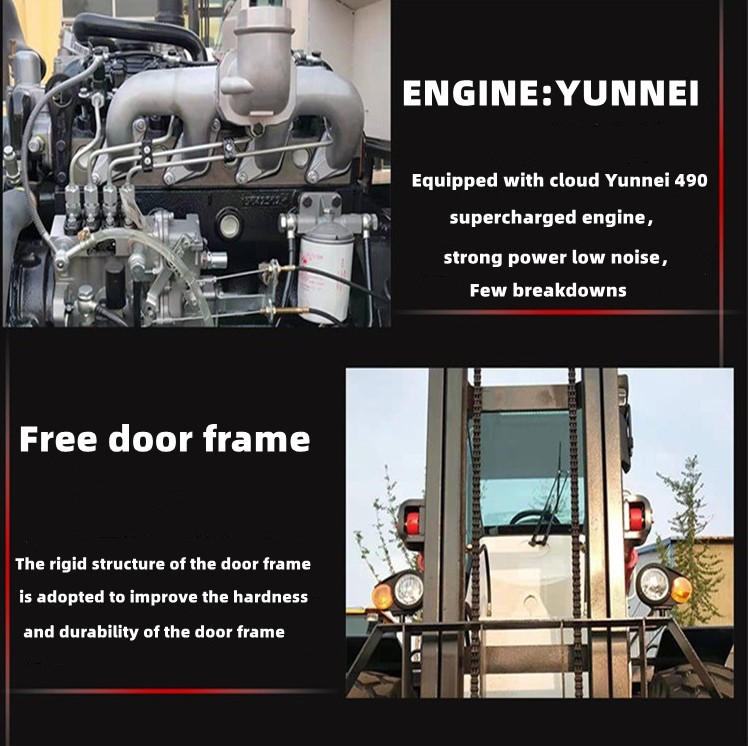 ENGINE:YUNNEI

Equipped with cloud Yunnei 490 supercharged engine, strong power low noise, Few breakdowns

Free door frame

The rigid structure of the door frame is adopted to improve the hardness and durability of the door frame